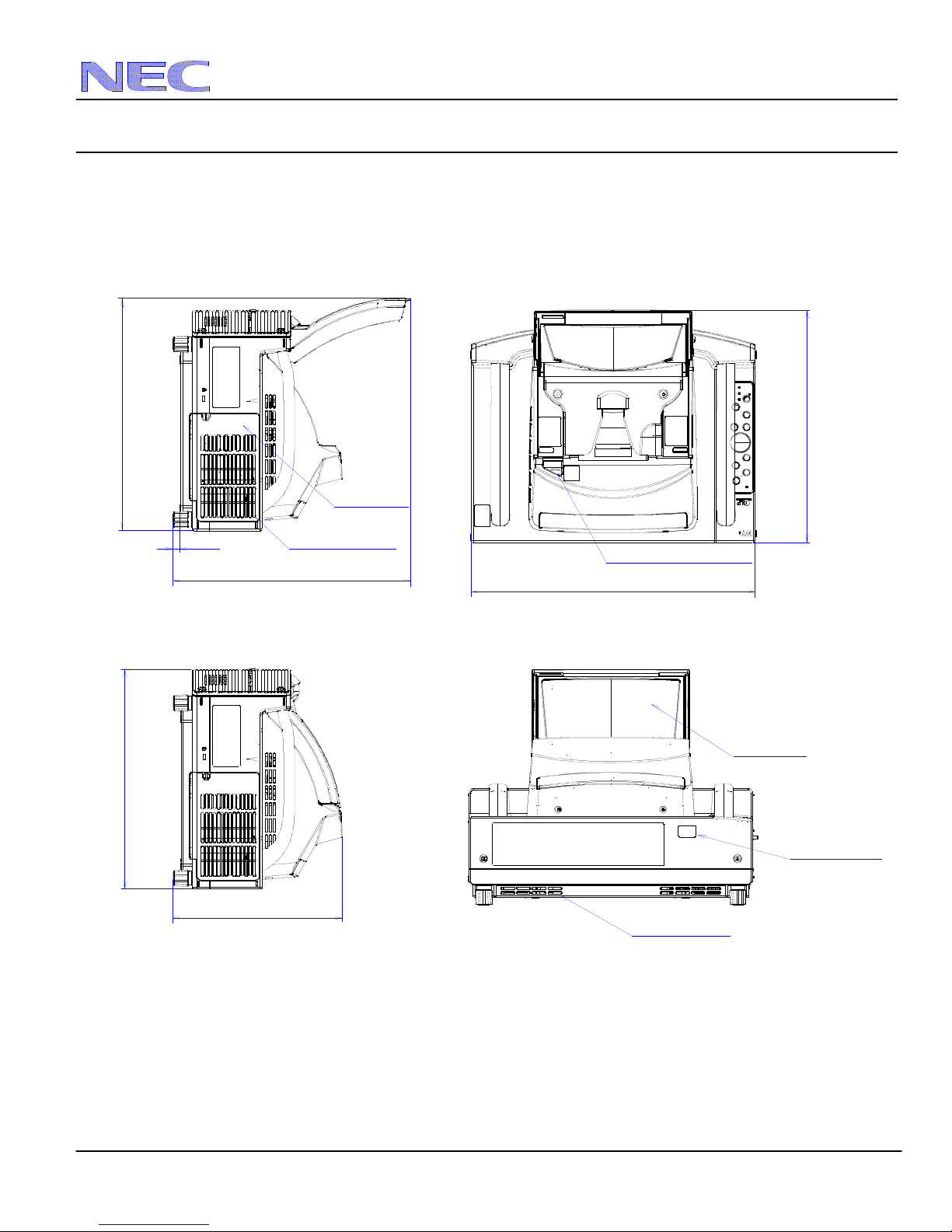 NEC